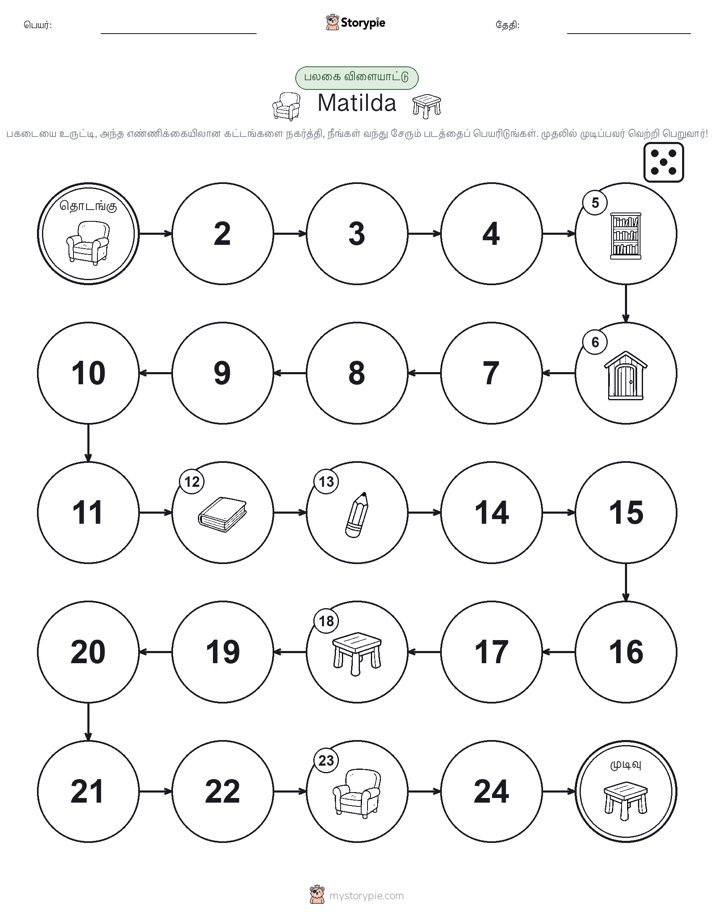 பெயர்: Storypie தேதி:

பலகை விளையாட்டு

Matilda

பகடையை உருட்டி, அந்த எண்ணிக்கையிலான கட்டங்களை நகர்த்தி, நீங்கள் வந்து சேரும் படத்தைப் பெயரிடுங்கள். முதலில் முடிப்பவர் வெற்றி பெறுவார்!

தொடங்கு

2

3

4

5

6

7

8

9

10

11

12

13

14

15

16

17

18

19

20

21

22

23

24

முடிவு

mystorypie.com